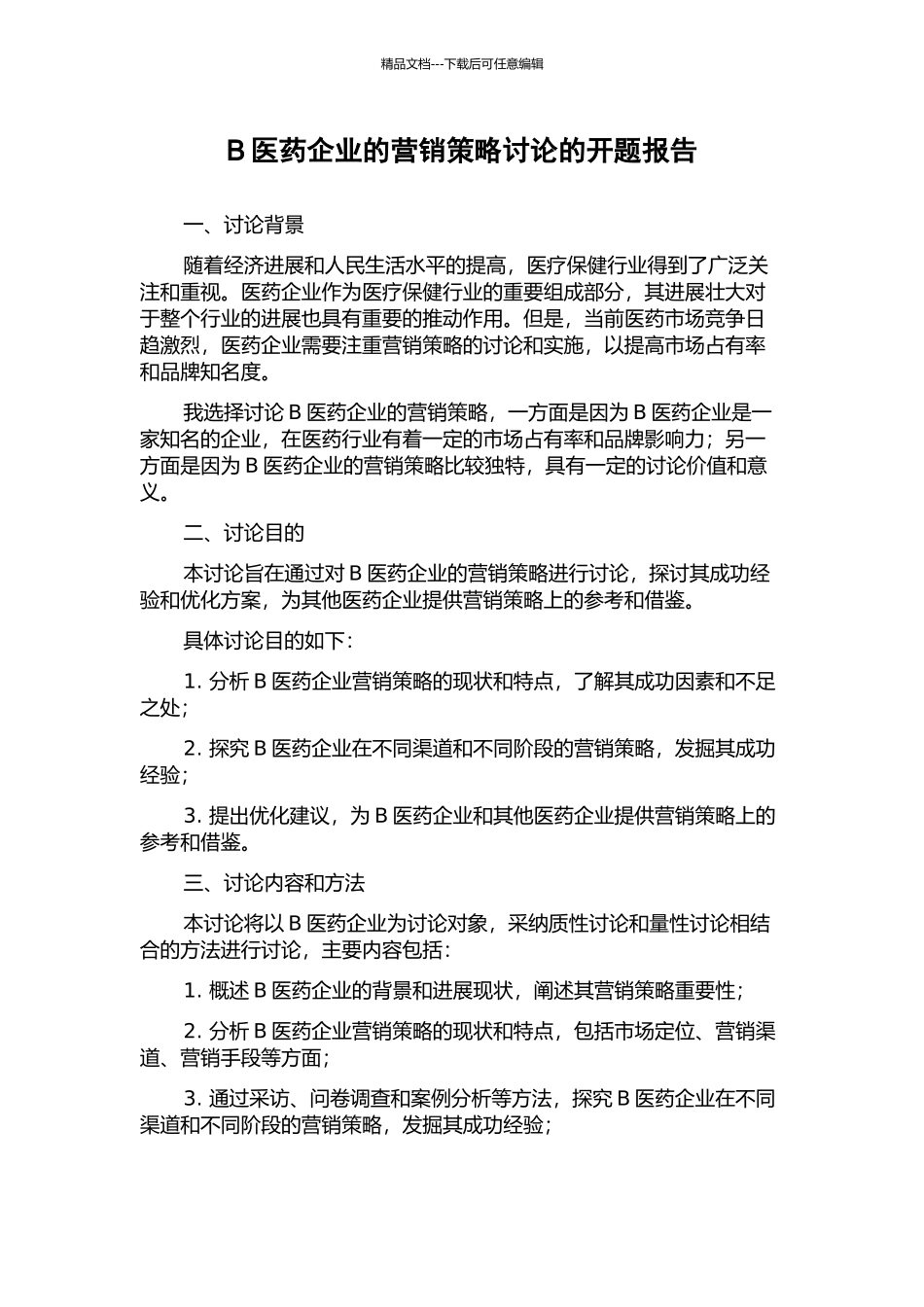 精品文档---下载后可任意编辑

B 医药企业的营销策略讨论的开题报告

一、讨论背景

随着经济进展和人民生活水平的提高，医疗保健行业得到了广泛关注和重视。医药企业作为医疗保健行业的重要组成部分，其进展壮大对于整个行业的进展也具有重要的推动作用。但是，当前医药市场竞争日趋激烈，医药企业需要注重营销策略的讨论和实施，以提高市场占有率和品牌知名度。

我选择讨论 B 医药企业的营销策略，一方面是因为 B 医药企业是一家知名的企业，在医药行业有着一定的市场占有率和品牌影响力；另一方面是因为 B 医药企业的营销策略比较独特，具有一定的讨论价值和意义。

二、讨论目的

本讨论旨在通过对 B 医药企业的营销策略进行讨论，探讨其成功经验和优化方案，为其他医药企业提供营销策略上的参考和借鉴。

具体讨论目的如下：

1. 分析 B 医药企业营销策略的现状和特点，了解其成功因素和不足之处；

2. 探究 B 医药企业在不同渠道和不同阶段的营销策略，发掘其成功经验；

3. 提出优化建议，为 B 医药企业和其他医药企业提供营销策略上的参考和借鉴。

三、讨论内容和方法

本讨论将以 B 医药企业为讨论对象，采纳质性讨论和量性讨论相结合的方法进行讨论，主要内容包括：

1. 概述 B 医药企业的背景和进展现状，阐述其营销策略重要性；

2. 分析 B 医药企业营销策略的现状和特点，包括市场定位、营销渠道、营销手段等方面；

3. 通过采访、问卷调查和案例分析等方法，探究 B 医药企业在不同渠道和不同阶段的营销策略，发掘其成功经验；